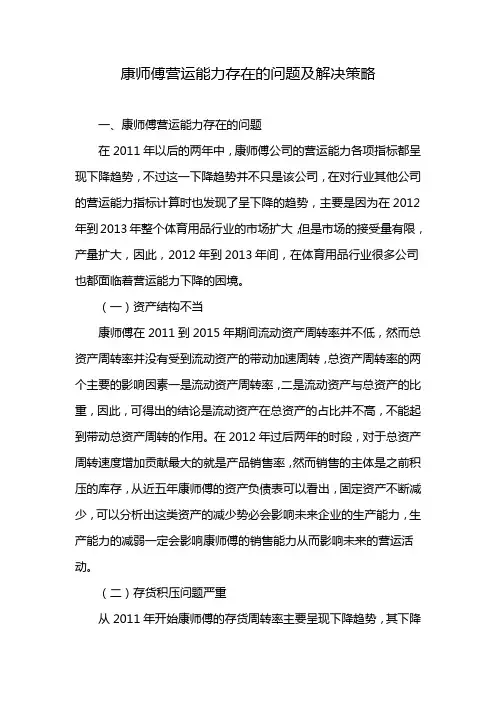 康师傅营运能力存在的问题及解决策略

一、康师傅营运能力存在的问题

在 2011 年以后的两年中，康师傅公司的营运能力各项指标都呈现下降趋势，不过这一下降趋势并不只是该公司，在对行业其他公司的营运能力指标计算时也发现了呈下降的趋势，主要是因为在 2012 年到 2013 年整个体育用品行业的市场扩大，但是市场的接受量有限，产量扩大，因此，2012 年到 2013 年间，在体育用品行业很多公司也都面临着营运能力下降的困境。

（一）资产结构不当

康师傅在 2011 到 2015 年期间流动资产周转率并不低，然而总资产周转率并没有受到流动资产的带动加速周转，总资产周转率的两个主要的影响因素一是流动资产周转率，二是流动资产与总资产的比重，因此，可得出的结论是流动资产在总资产的占比并不高，不能起到带动总资产周转的作用。在 2012 年过后两年的时段，对于总资产周转速度增加贡献最大的就是产品销售率，然而销售的主体是之前积压的库存，从近五年康师傅的资产负债表可以看出，固定资产不断减少，可以分析出这类资产的减少势必会影响未来企业的生产能力，生产能力的减弱一定会影响康师傅的销售能力从而影响未来的营运活动。

（二）存货积压问题严重

从 2011 年开始康师傅的存货周转率主要呈现下降趋势，其下降